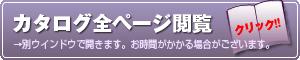 カタログ全ページ閲覧

クリック!!

→別ウインドウで開きます。お時間がかかる場合がございます。